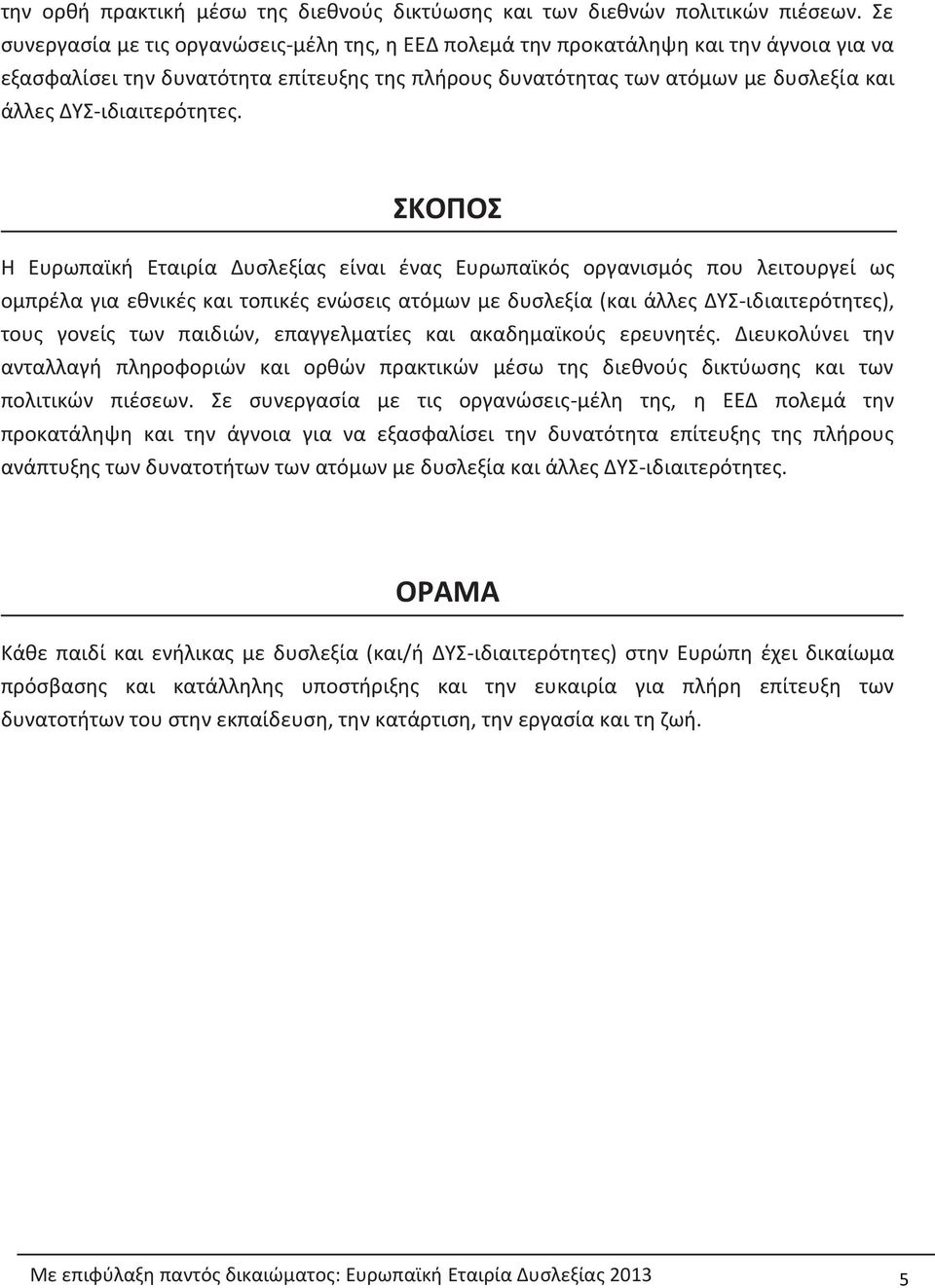 την ορθή πρακτική μέσω της διεθνούς δικτύωσης και των διεθνών πολιτικών πιέσεων. Σε συνεργασία με τις οργανώσεις-μέλη της, η ΕΕΔ πολεμά την προκατάληψη και την άγνοια για να εξασφαλίσει την δυνατότητα επίτευξης της πλήρους δυνατότητας των ατόμων με δυσλεξία και άλλες ΔΥΣ-ιδιαιτερότητες.

ΣΚΟΠΟΣ

Η Ευρωπαϊκή Εταιρία Δυσλεξίας είναι ένας Ευρωπαϊκός οργανισμός που λειτουργεί ως ομπρέλα για εθνικές και τοπικές ενώσεις ατόμων με δυσλεξία (και άλλες ΔΥΣ-ιδιαιτερότητες), τους γονείς των παιδιών, επαγγελματίες και ακαδημαϊκούς ερευνητές. Διευκολύνει την ανταλλαγή πληροφοριών και ορθών πρακτικών μέσω της διεθνούς δικτύωσης και των πολιτικών πιέσεων. Σε συνεργασία με τις οργανώσεις-μέλη της, η ΕΕΔ πολεμά την προκατάληψη και την άγνοια για να εξασφαλίσει την δυνατότητα επίτευξης της πλήρους ανάπτυξης των δυνατοτήτων των ατόμων με δυσλεξία και άλλες ΔΥΣ-ιδιαιτερότητες.

ΟΡΑΜΑ

Κάθε παιδί και ενήλικας με δυσλεξία (και/ή ΔΥΣ-ιδιαιτερότητες) στην Ευρώπη έχει δικαίωμα πρόσβασης και κατάλληλης υποστήριξης και την ευκαιρία για πλήρη επίτευξη των δυνατοτήτων του στην εκπαίδευση, την κατάρτιση, την εργασία και τη ζωή.

Με επιφύλαξη παντός δικαιώματος: Ευρωπαϊκή Εταιρία Δυσλεξίας 2013 5